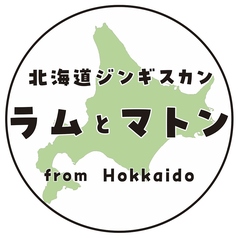 北海道ジンギスカン

ラムとマトン

from Hokkaido